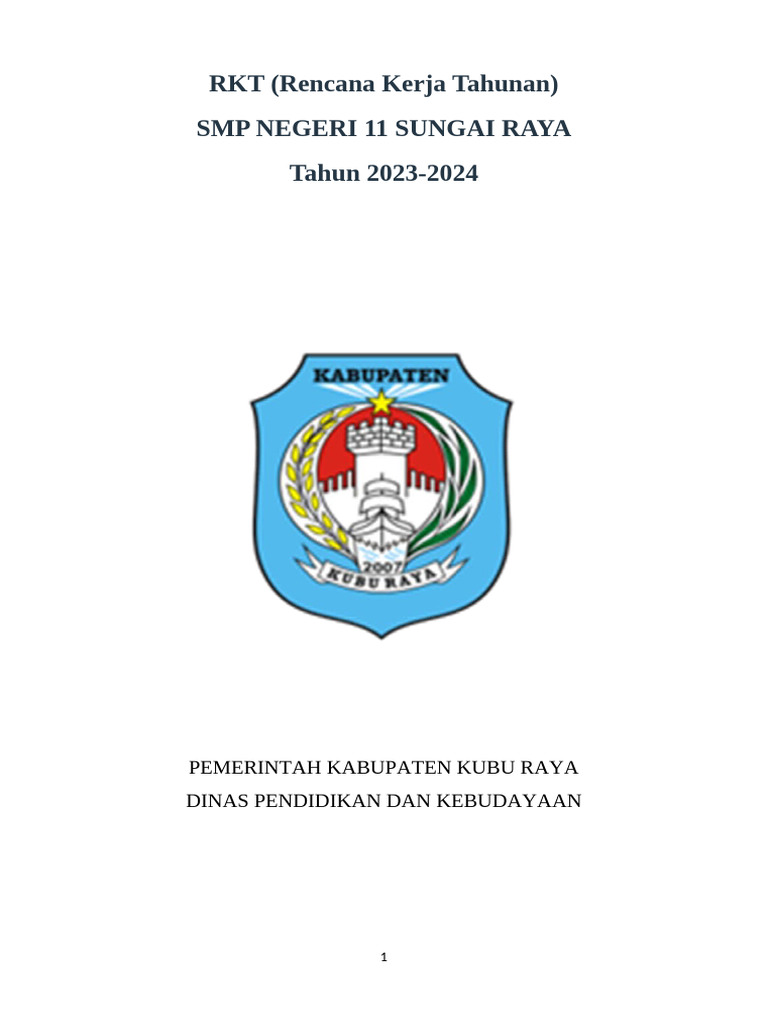 RKT (Rencana Kerja Tahunan)

SMP NEGERI 11 SUNGAI RAYA

Tahun 2023-2024

KABUPATEN

2007

KUBU RAYA

PEMERINTAH KABUPATEN KUBU RAYA

DINAS PENDIDIKAN DAN KEBUDAYAAN

1